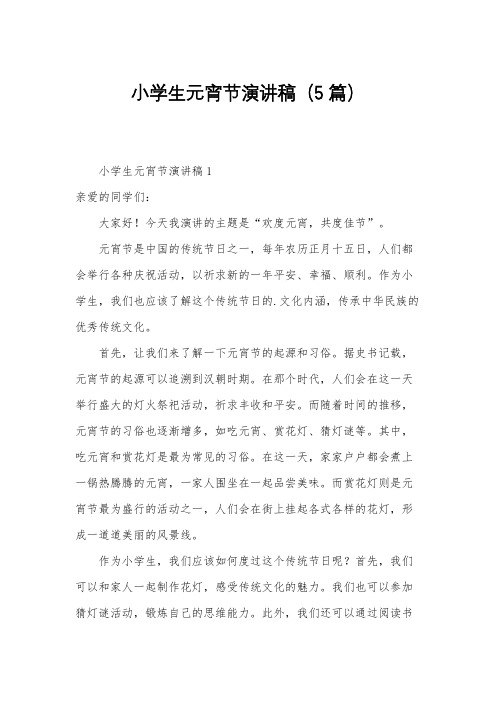 小学生元宵节演讲稿（5篇）

小学生元宵节演讲稿1

亲爱的同学们：

大家好！今天我演讲的主题是“欢度元宵，共度佳节”。

元宵节是中国的传统节日之一，每年农历正月十五日，人们都会举行各种庆祝活动，以祈求新的一年平安、幸福、顺利。作为小学生，我们也应该了解这个传统节日的.文化内涵，传承中华民族的优秀传统文化。

首先，让我们来了解一下元宵节的起源和习俗。据史书记载，元宵节的起源可以追溯到汉朝时期。在那个时代，人们会在这一天举行盛大的灯火祭祀活动，祈求丰收和平安。而随着时间的推移，元宵节的习俗也逐渐增多，如吃元宵、赏花灯、猜灯谜等。其中，吃元宵和赏花灯是最为常见的习俗。在这一天，家家户户都会煮上一锅热腾腾的元宵，一家人围坐在一起品尝美味。而赏花灯则是元宵节最为盛行的活动之一，人们会在街上挂起各式各样的花灯，形成一道道美丽的风景线。

作为小学生，我们应该如何度过这个传统节日呢？首先，我们可以和家人一起制作花灯，感受传统文化的魅力。我们也可以参加猜灯谜活动，锻炼自己的思维能力。此外，我们还可以通过阅读书